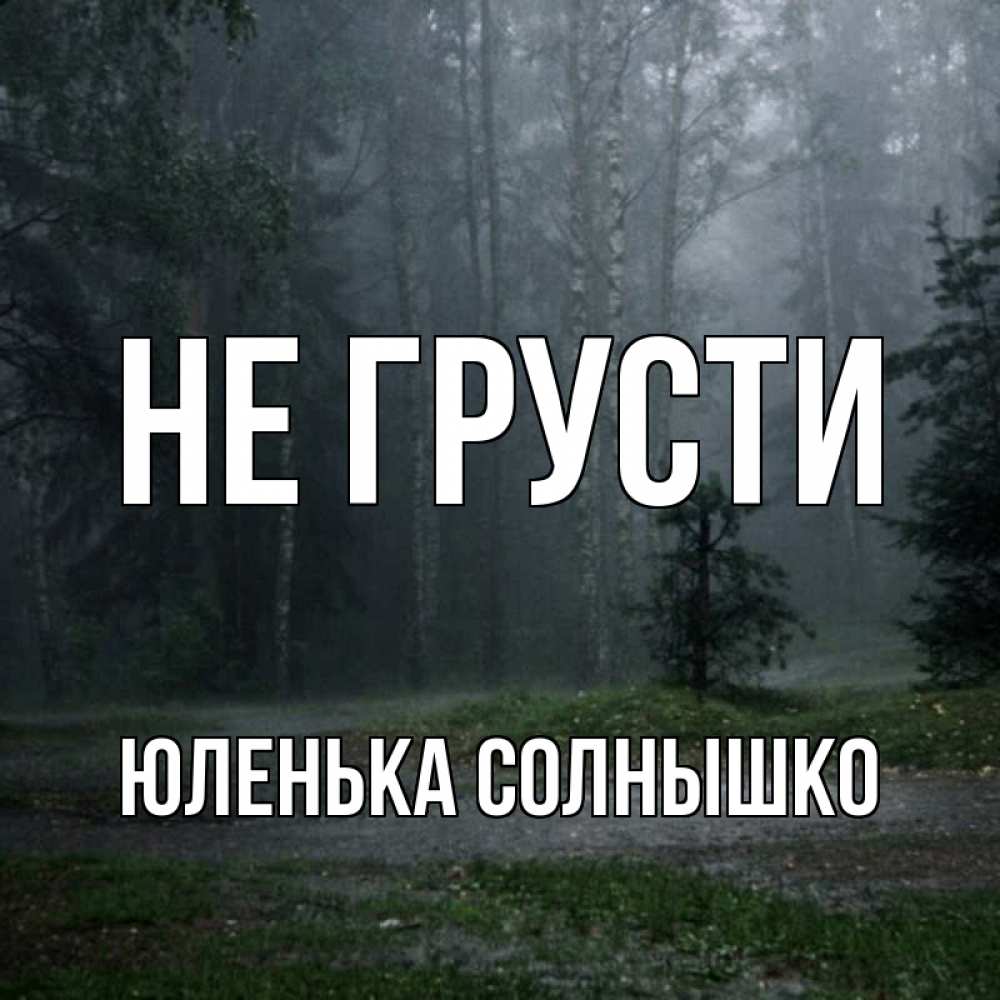 НЕ ГРУСТИ

ЮЛЕНЬКА СОЛНЫШКО